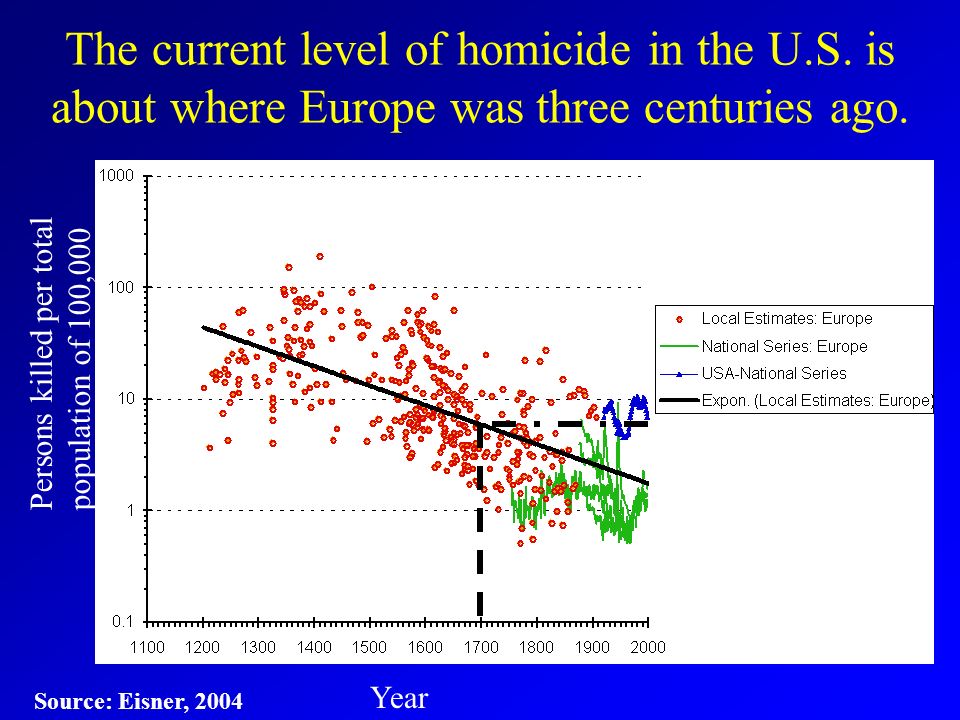 The current level of homicide in the U.S. is about where Europe was three centuries ago.

Persons killed per total population of 100,000

1000
100
10
1
0.1

1100 1200 1300 1400 1500 1600 1700 1800 1900 2000

Local Estimates: Europe
National Series: Europe
USA-National Series
Expon. (Local Estimates: Europe)

Source: Eisner, 2004

Year